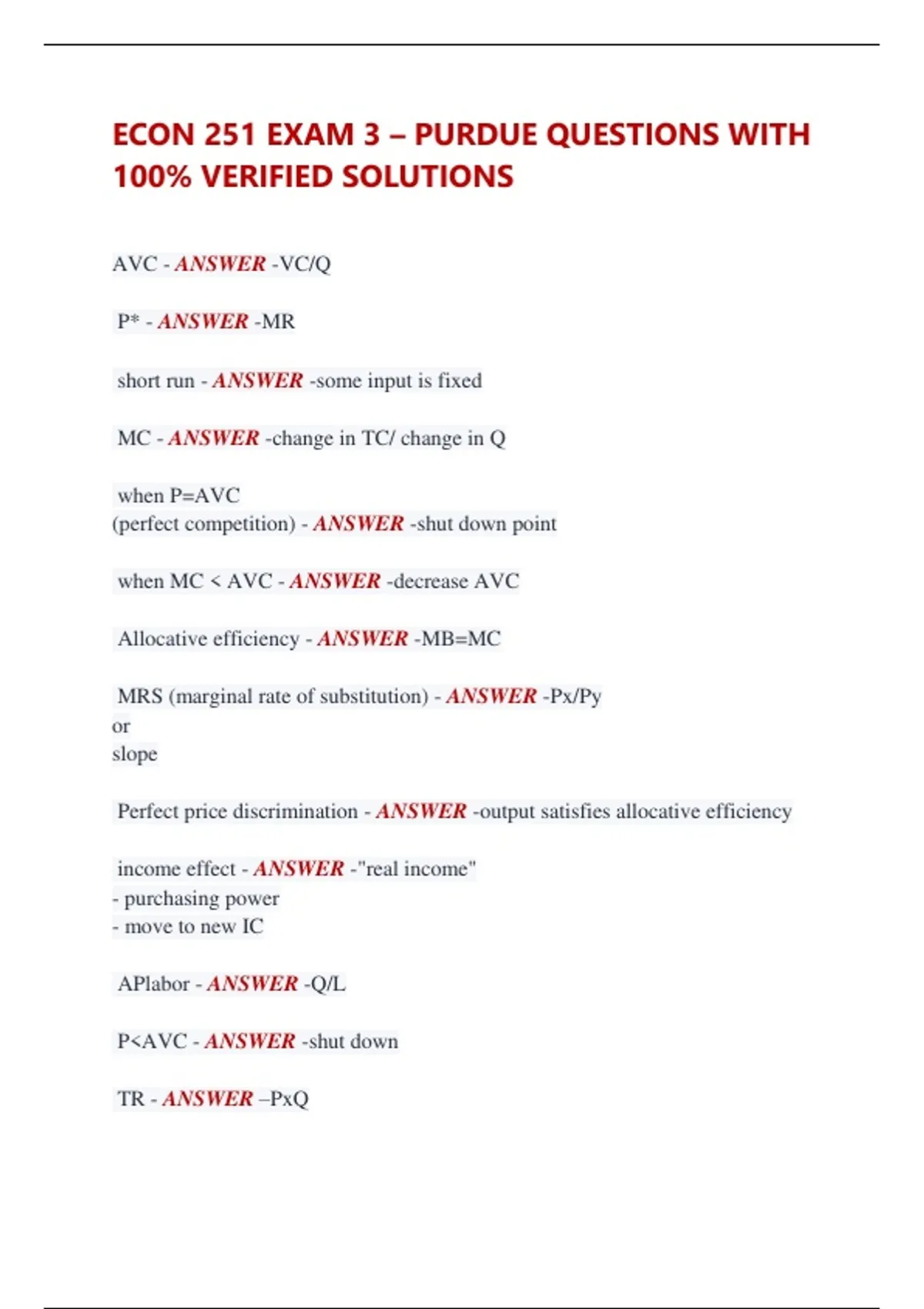 ECON 251 EXAM 3 – PURDUE QUESTIONS WITH 100% VERIFIED SOLUTIONS

AVC - ANSWER -VC/Q

P* - ANSWER -MR

short run - ANSWER -some input is fixed

MC - ANSWER -change in TC/ change in Q

when P=AVC
(perfect competition) - ANSWER -shut down point

when MC < AVC - ANSWER -decrease AVC

Allocative efficiency - ANSWER -MB=MC

MRS (marginal rate of substitution) - ANSWER -Px/Py
or
slope

Perfect price discrimination - ANSWER -output satisfies allocative efficiency

income effect - ANSWER -"real income"
- purchasing power
- move to new IC

APlabor - ANSWER -Q/L

P<AVC - ANSWER -shut down

TR - ANSWER –PxQ